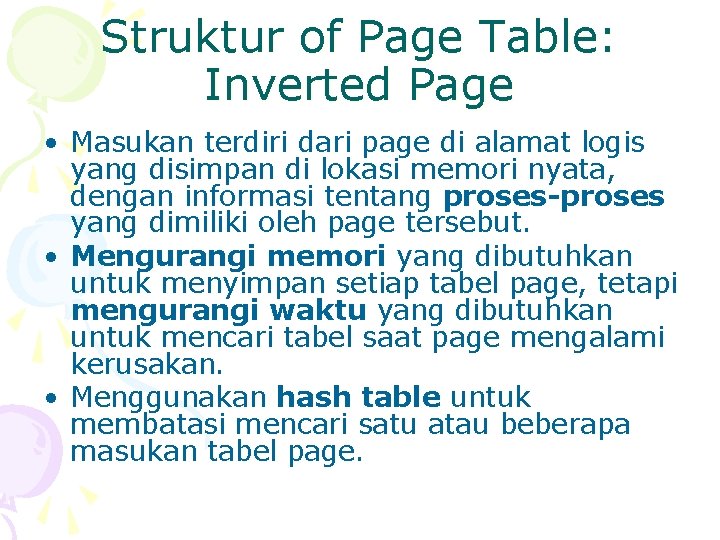 Struktur of Page Table: Inverted Page

• Masukan terdiri dari page di alamat logis yang disimpan di lokasi memori nyata, dengan informasi tentang proses-proses yang dimiliki oleh page tersebut.
• Mengurangi memori yang dibutuhkan untuk menyimpan setiap tabel page, tetapi mengurangi waktu yang dibutuhkan untuk mencari tabel saat page mengalami kerusakan.
• Menggunakan hash table untuk membatasi mencari satu atau beberapa masukan tabel page.